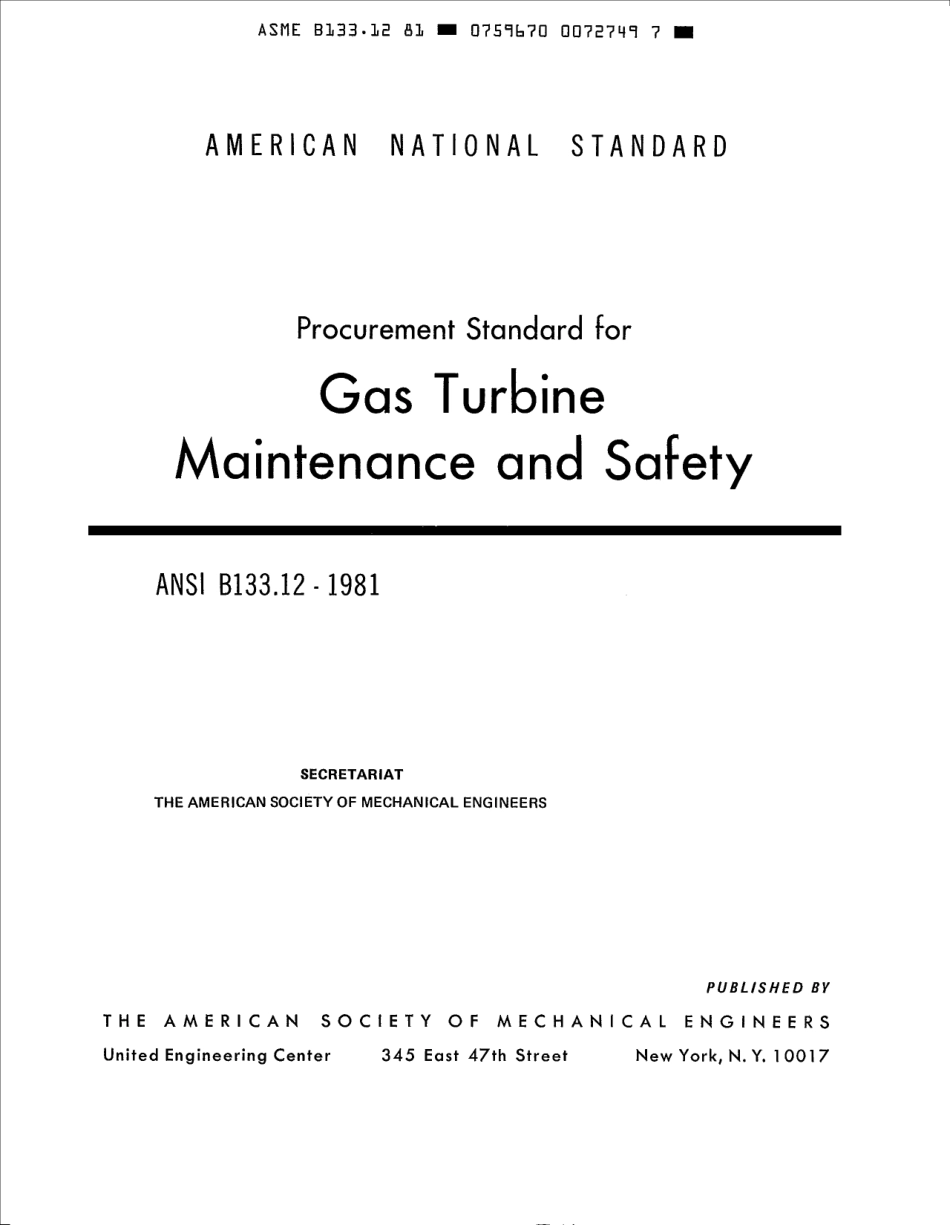 ASME B133.12 81 ■ 0759670 0072749 7 ■

AMERICAN NATIONAL STANDARD

Procurement Standard for

Gas Turbine Maintenance and Safety

ANSI B133.12 - 1981

SECRETARIAT
THE AMERICAN SOCIETY OF MECHANICAL ENGINEERS

PUBLISHED BY
THE AMERICAN SOCIETY OF MECHANICAL ENGINEERS
United Engineering Center 345 East 47th Street New York, N. Y. 10017